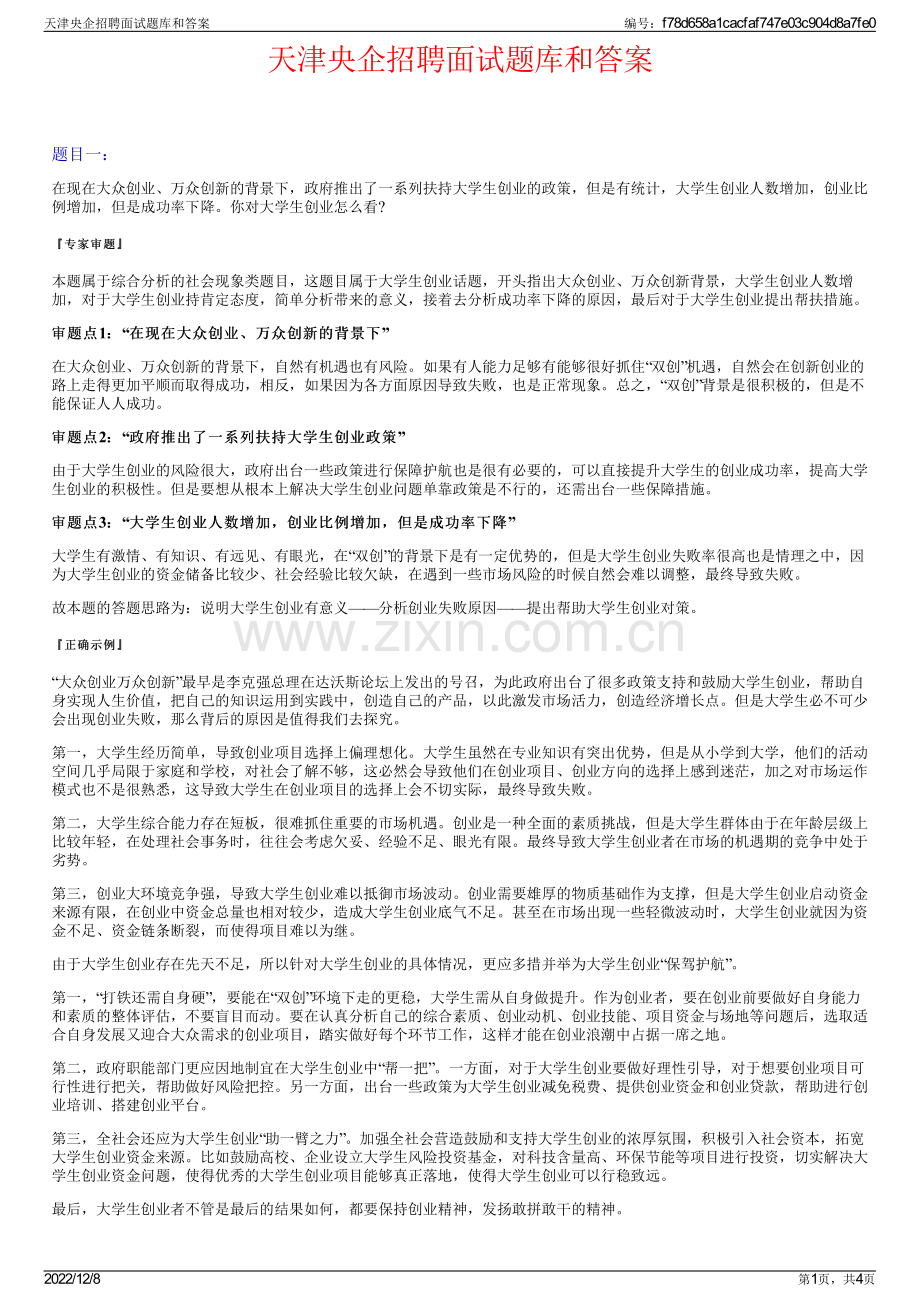 天津央企招聘面试题库和答案
编号：f78d658a1cacfaf747e03c904d8a7fe0

天津央企招聘面试题库和答案

题目一：

在现在大众创业、万众创新的背景下，政府推出了一系列扶持大学生创业的政策，但是有统计，大学生创业人数增加，创业比例增加，但是成功率下降。你对大学生创业怎么看?

『专家审题』

本题属于综合分析的社会现象类题目，这题目属于大学生创业话题，开头指出大众创业、万众创新背景，大学生创业人数增加，对于大学生创业持肯定态度，简单分析带来的意义，接着去分析成功率下降的原因，最后对于大学生创业提出帮扶措施。

审题点1：“在现在大众创业、万众创新的背景下”

在大众创业、万众创新的背景下，自然有机遇也有风险。如果有人能力足够有能够很好抓住“双创”机遇，自然会在创新创业的路上走得更加平顺而取得成功，相反，如果因为各方面原因导致失败，也是正常现象。总之，“双创”背景是很积极的，但是不能保证人人成功。

审题点2：“政府推出了一系列扶持大学生创业政策”

由于大学生创业的风险很大，政府出台一些政策进行保障护航也是很有必要的，可以直接提升大学生的创业成功率，提高大学生创业的积极性。但是要想从根本上解决大学生创业问题单靠政策是不行的，还需出台一些保障措施。

审题点3：“大学生创业人数增加，创业比例增加，但是成功率下降”

大学生有激情、有知识、有远见、有眼光，在“双创”的背景下是有一定优势的，但是大学生创业失败率很高也是情理之中，因为大学生创业的资金储备比较少、社会经验比较欠缺，在遇到一些市场风险的时候自然会难以调整，最终导致失败。

故本题的答题思路为：说明大学生创业有意义——分析创业失败原因——提出帮助大学生创业对策。

『正确示例』

“大众创业万众创新”最早是李克强总理在达沃斯论坛上发出的号召，为此政府出台了很多政策支持和鼓励大学生创业，帮助自身实现人生价值，把自己的知识运用到实践中，创造自己的产品，以此激发市场活力，创造经济增长点。但是大学生必不可少会出现创业失败，那么背后的原因是值得我们去探究。

第一，大学生经历简单，导致创业项目选择上偏理想化。大学生虽然在专业知识有突出优势，但是从小学到大学，他们的活动空间几乎局限于家庭和学校，对社会了解不够，这必然会导致他们在创业项目、创业方向的选择上感到迷茫，加之对市场运作模式也不是很熟悉，这导致大学生在创业项目的选择上会不切实际，最终导致失败。

第二，大学生综合能力存在短板，很难抓住重要的市场机遇。创业是一种全面的素质挑战，但是大学生群体由于在年龄层级上比较年轻，在处理社会事务时，往往会考虑欠妥、经验不足、眼光有限。最终导致大学生创业者在市场的机遇期的竞争中处于劣势。

第三，创业大环境竞争强，导致大学生创业难以抵御市场波动。创业需要雄厚的物质基础作为支撑，但是大学生创业启动资金来源有限，在创业中资金总量也相对较少，造成大学生创业底气不足。甚至在市场出现一些轻微波动时，大学生创业就因为资金不足、资金链条断裂，而使得项目难以为继。

由于大学生创业存在先天不足，所以针对大学生创业的具体情况，更应多措并举为大学生创业“保驾护航”。

第一，“打铁还需自身硬”，要能在“双创”环境下走的更稳，大学生需从自身做提升。作为创业者，要在创业前要做好自身能力和素质的整体评估，不要盲目而动。要在认真分析自己的综合素质、创业动机、创业技能、项目资金与场地等问题后，选取适合自身发展又迎合大众需求的创业项目，踏实做好每个环节工作，这样才能在创业浪潮中占据一席之地。

第二，政府职能部门更应因地制宜在大学生创业中“帮一把”。一方面，对于大学生创业要做好理性引导，对于想要创业项目可行性进行把关，帮助做好风险把控。另一方面，出台一些政策为大学生创业减免税费、提供创业资金和创业贷款，帮助进行创业培训、搭建创业平台。

第三，全社会还应为大学生创业“助一臂之力”。加强全社会营造鼓励和支持大学生创业的浓厚氛围，积极引入社会资本，拓宽大学生创业资金来源。比如鼓励高校、企业设立大学生风险投资基金，对科技含量高、环保节能等项目进行投资，切实解决大学生创业资金问题，使得优秀的大学生创业项目能够真正落地，使得大学生创业可以行稳致远。

最后，大学生创业者不管是最后的结果如何，都要保持创业精神，发扬敢拼敢干的精神。

2022/12/8
第1页，共4页

www.zixin.com.cn